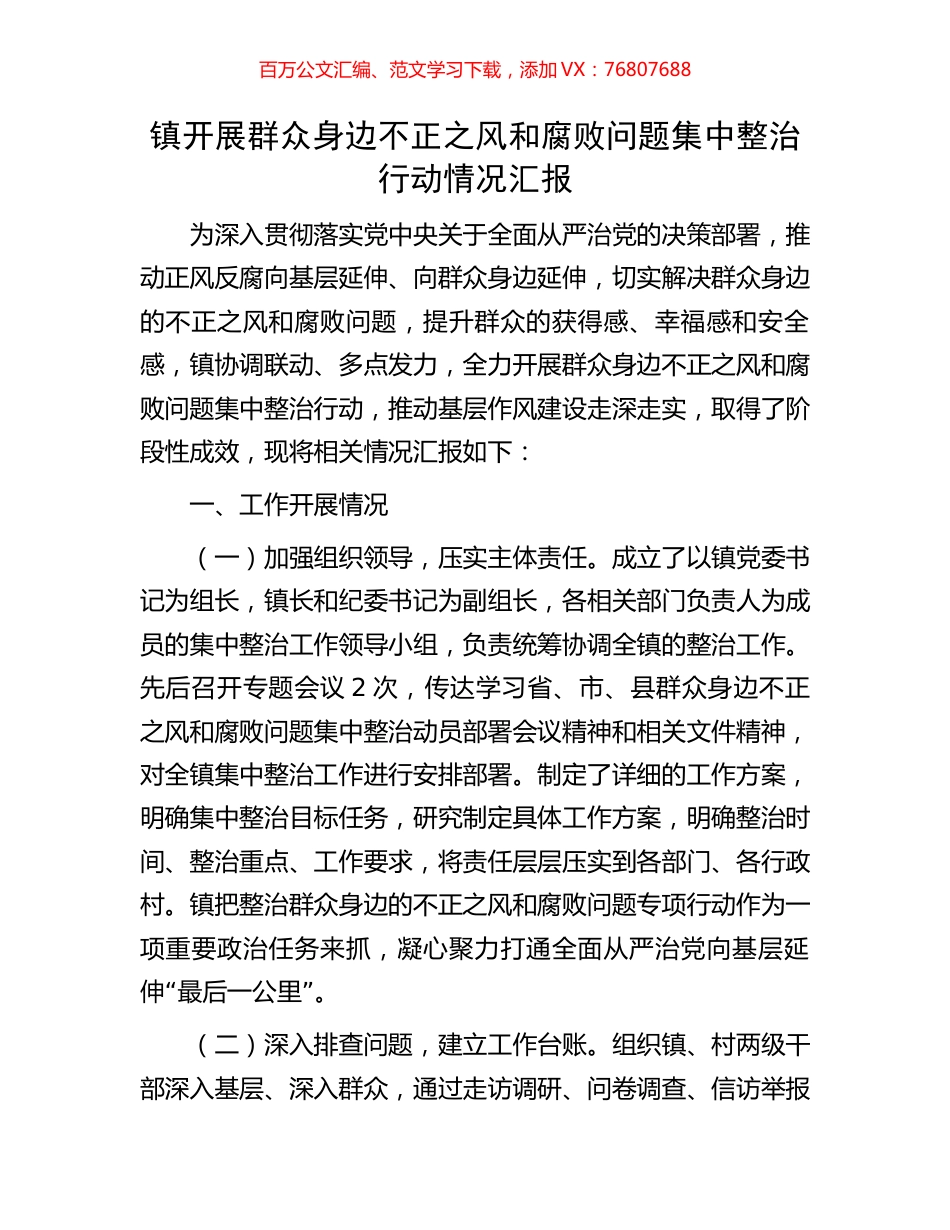 百万公文汇编、范文学习下载，添加 VX：76807688

镇开展群众身边不正之风和腐败问题集中整治行动情况汇报

为深入贯彻落实党中央关于全面从严治党的决策部署，推动正风反腐向基层延伸、向群众身边延伸，切实解决群众身边的不正之风和腐败问题，提升群众的获得感、幸福感和安全感，镇协调联动、多点发力，全力开展群众身边不正之风和腐败问题集中整治行动，推动基层作风建设走深走实，取得了阶段性成效，现将相关情况汇报如下：

一、工作开展情况

（一）加强组织领导，压实主体责任。成立了以镇党委书记为组长，镇长和纪委书记为副组长，各相关部门负责人为成员的集中整治工作领导小组，负责统筹协调全镇的整治工作。先后召开专题会议 2 次，传达学习省、市、县群众身边不正之风和腐败问题集中整治动员部署会议精神和相关文件精神，对全镇集中整治工作进行安排部署。制定了详细的工作方案，明确集中整治目标任务，研究制定具体工作方案，明确整治时间、整治重点、工作要求，将责任层层压实到各部门、各行政村。镇把整治群众身边的不正之风和腐败问题专项行动作为一项重要政治任务来抓，凝心聚力打通全面从严治党向基层延伸“最后一公里”。

（二）深入排查问题，建立工作台账。组织镇、村两级干部深入基层、深入群众，通过走访调研、问卷调查、信访举报